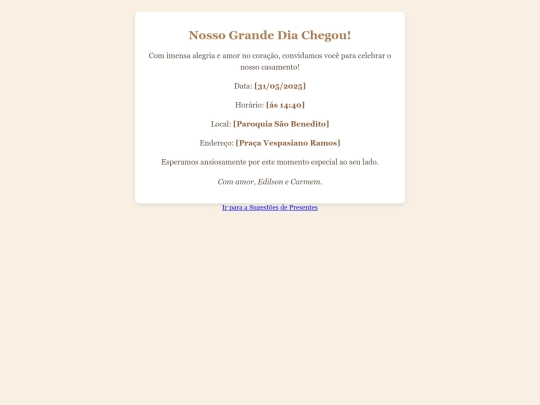 Nosso Grande Dia Chegou!

Com imensa alegria e amor no coração, convidamos você para celebrar o nosso casamento!

Data: [31/05/2025]

Horário: [ás 14:40]

Local: [Paroquia São Benedito]

Endereço: [Praça Vespasiano Ramos]

Esperamos ansiosamente por este momento especial ao seu lado.

Com amor, Edilson e Carmem.

Ir para a Sugestões de Presentes